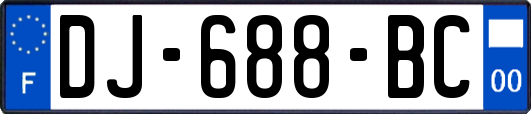 F
DJ-688-BC
00